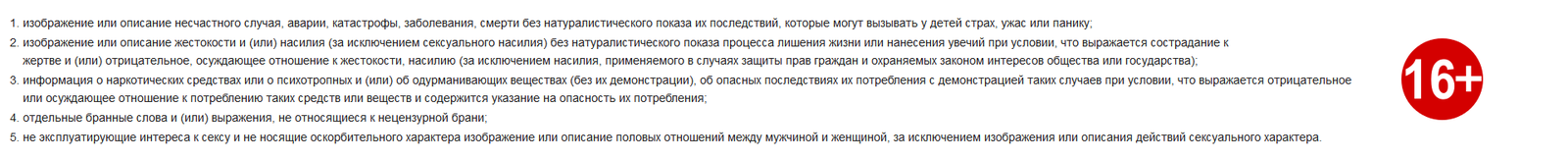 1. изображение или описание несчастного случая, аварии, катастрофы, заболевания, смерти без натуралистического показа их последствий, которые могут вызывать у детей страх, ужас или панику;
2. изображение или описание жестокости и (или) насилия (за исключением сексуального насилия) без натуралистического показа процесса лишения жизни или нанесения увечий при условии, что выражается сострадание к жертве и (или) отрицательное, осуждающее отношение к жестокости, насилию (за исключением насилия, применяемого в случаях защиты прав граждан и охраняемых законом интересов общества или государства);
3. информация о наркотических средствах или о психотропных и (или) об одурманивающих веществах (без их демонстрации), об опасных последствиях их потребления с демонстрацией таких случаев при условии, что выражается отрицательное или осуждающее отношение к потреблению таких средств или веществ и содержится указание на опасность их потребления;
4. отдельные бранные слова и (или) выражения, не относящиеся к нецензурной брани;
5. не эксплуатирующие интереса к сексу и не носящие оскорбительного характера изображение или описание половых отношений между мужчиной и женщиной, за исключением изображения или описания действий сексуального характера.

16+